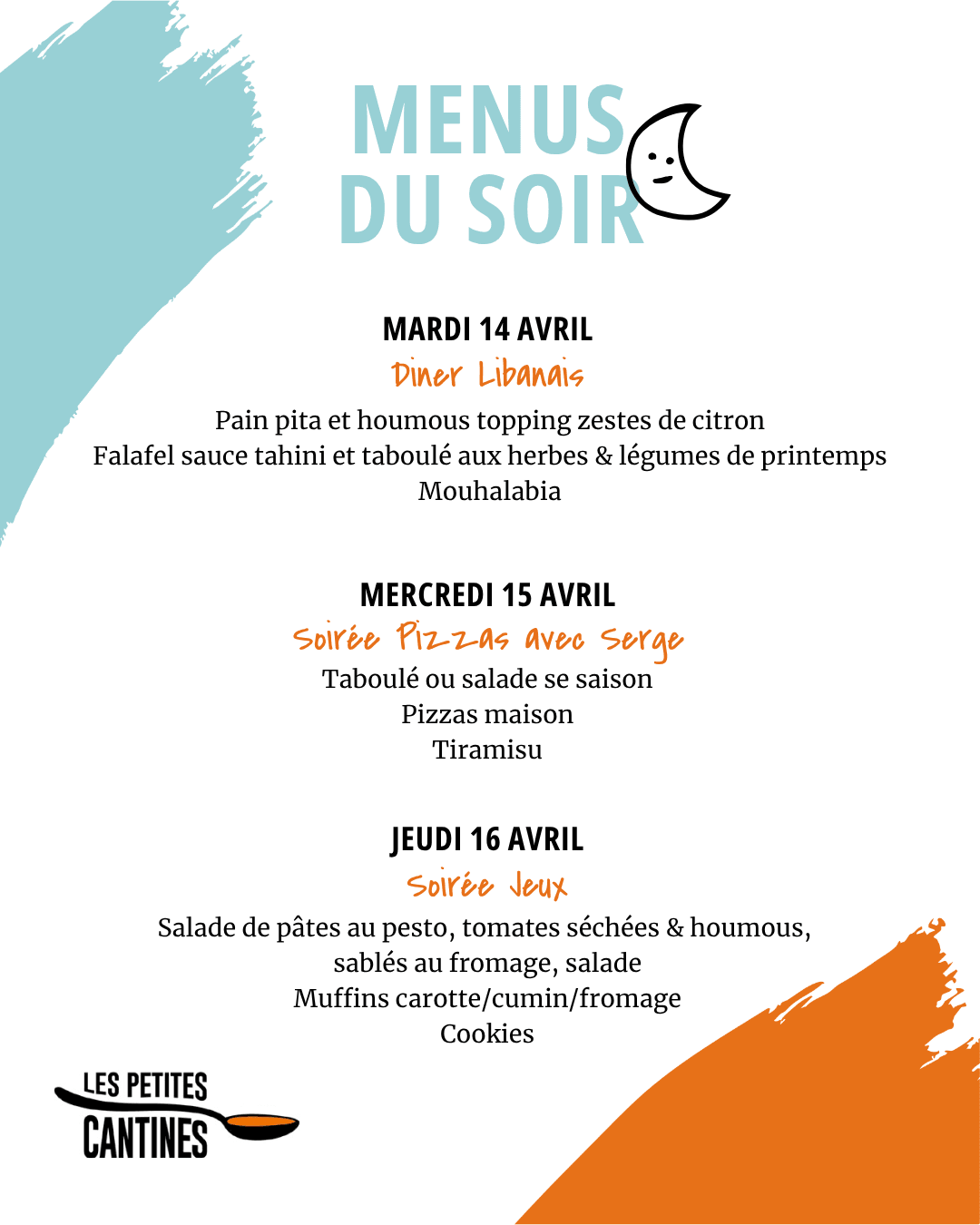 MENUS DU SOIR

MARDI 14 AVRIL
Diner Libanais
Pain pita et houmous topping zestes de citron
Falafel sauce tahini et taboulé aux herbes & légumes de printemps
Mouhalabia

MERCREDI 15 AVRIL
Soirée Pizzas avec Serge
Taboulé ou salade se saison
Pizzas maison
Tiramisu

JEUDI 16 AVRIL
Soirée Jeux
Salade de pâtes au pesto, tomates séchées & houmous, sablés au fromage, salade
Muffins carotte/cumin/fromage
Cookies

LES PETITES CANTINES